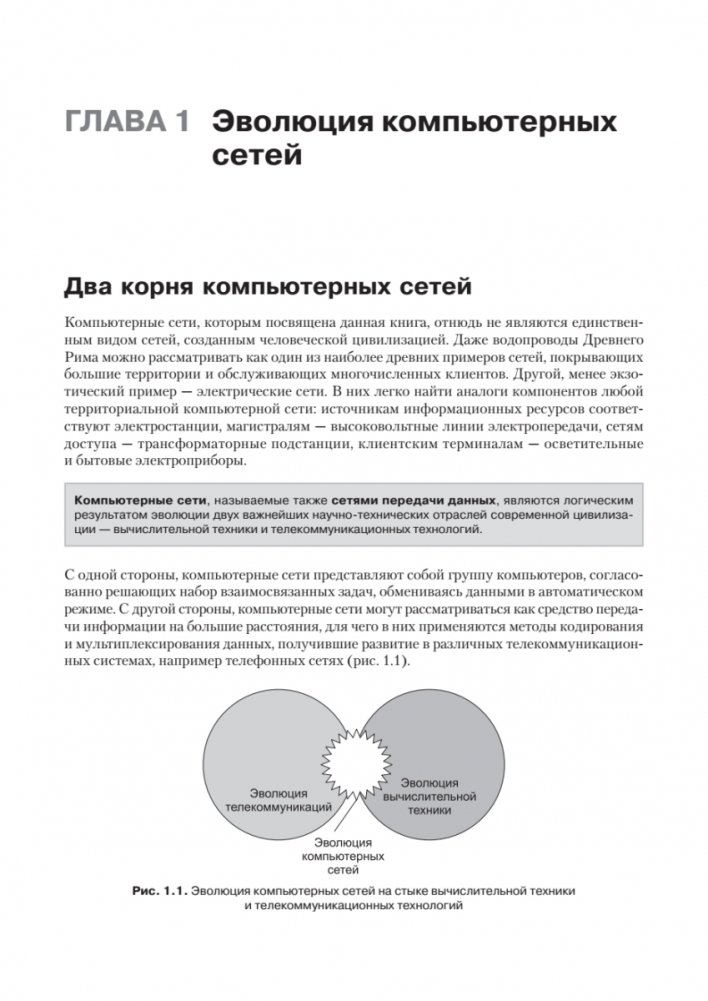 ГЛАВА 1 Эволюция компьютерных сетей

Два корня компьютерных сетей

Компьютерные сети, которым посвящена данная книга, отнюдь не являются единственным видом сетей, созданным человеческой цивилизацией. Даже водопроводы Древнего Рима можно рассматривать как один из наиболее древних примеров сетей, покрывающих большие территории и обслуживающих многочисленных клиентов. Другой, менее экзотический пример — электрические сети. В них легко найти аналоги компонентов любой территориальной компьютерной сети: источникам информационных ресурсов соответствуют электростанции, магистралям — высоковольтные линии электропередачи, сетям доступа — трансформаторные подстанции, клиентским терминалам — осветительные и бытовые электроприборы.

Компьютерные сети, называемые также сетями передачи данных, являются логическим результатом эволюции двух важнейших научно-технических отраслей современной цивилизации — вычислительной техники и телекоммуникационных технологий.

С одной стороны, компьютерные сети представляют собой группу компьютеров, согласованно решающих набор взаимосвязанных задач, обмениваясь данными в автоматическом режиме. С другой стороны, компьютерные сети могут рассматриваться как средство передачи информации на большие расстояния, для чего в них применяются методы кодирования и мультиплексирования данных, получившие развитие в различных телекоммуникационных системах, например телефонных сетях (рис. 1.1).

Эволюция телекоммуникаций

Эволюция вычислительной техники

Эволюция компьютерных сетей

Рис. 1.1. Эволюция компьютерных сетей на стыке вычислительной техники и телекоммуникационных технологий